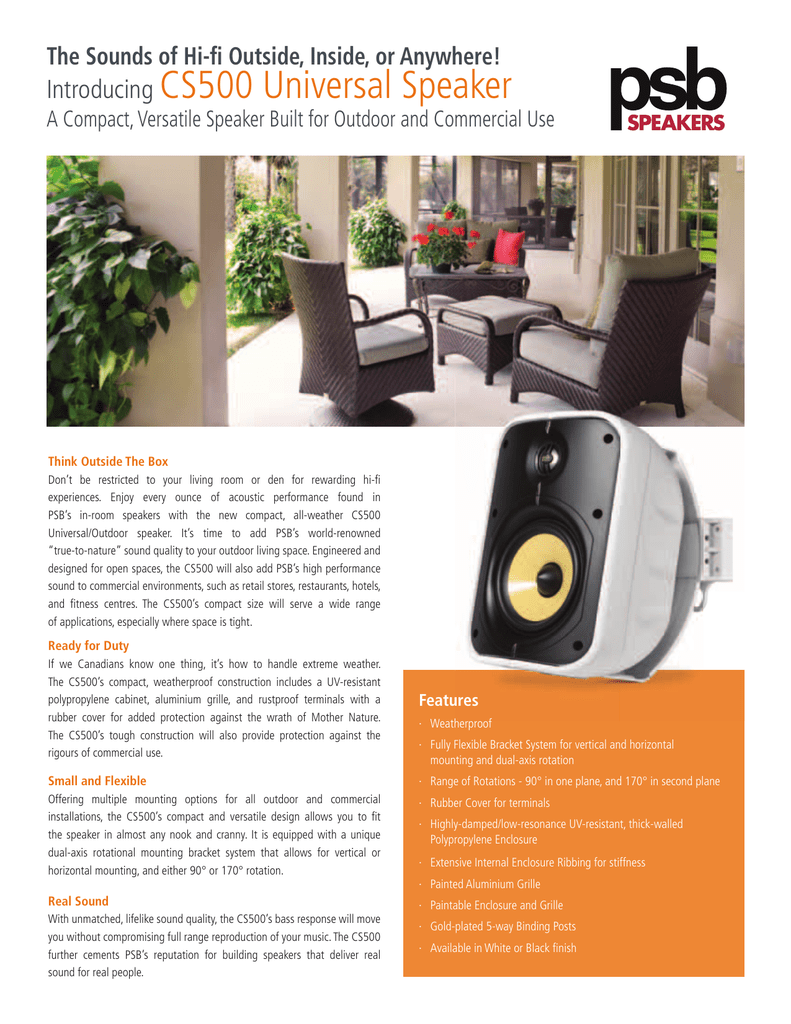 The Sounds of Hi-fi Outside, Inside, or Anywhere!
Introducing CS500 Universal Speaker
A Compact, Versatile Speaker Built for Outdoor and Commercial Use

psb SPEAKERS

Think Outside The Box
Don't be restricted to your living room or den for rewarding hi-fi experiences. Enjoy every ounce of acoustic performance found in PSB's in-room speakers with the new compact, all-weather CS500 Universal/Outdoor speaker. It's time to add PSB's world-renowned "true-to-nature" sound quality to your outdoor living space. Engineered and designed for open spaces, the CS500 will also add PSB's high performance sound to commercial environments, such as retail stores, restaurants, hotels, and fitness centres. The CS500's compact size will serve a wide range of applications, especially where space is tight.

Ready for Duty
If we Canadians know one thing, it's how to handle extreme weather. The CS500's compact, weatherproof construction includes a UV-resistant polypropylene cabinet, aluminium grille, and rustproof terminals with a rubber cover for added protection against the wrath of Mother Nature. The CS500's tough construction will also provide protection against the rigours of commercial use.

Small and Flexible
Offering multiple mounting options for all outdoor and commercial installations, the CS500's compact and versatile design allows you to fit the speaker in almost any nook and cranny. It is equipped with a unique dual-axis rotational mounting bracket system that allows for vertical or horizontal mounting, and either 90° or 170° rotation.

Real Sound
With unmatched, lifelike sound quality, the CS500's bass response will move you without compromising full range reproduction of your music. The CS500 further cements PSB's reputation for building speakers that deliver real sound for real people.

Features
· Weatherproof
· Fully Flexible Bracket System for vertical and horizontal mounting and dual-axis rotation
· Range of Rotations - 90° in one plane, and 170° in second plane
· Rubber Cover for terminals
· Highly-damped/low-resonance UV-resistant, thick-walled Polypropylene Enclosure
· Extensive Internal Enclosure Ribbing for stiffness
· Painted Aluminium Grille
· Paintable Enclosure and Grille
· Gold-plated 5-way Binding Posts
· Available in White or Black finish